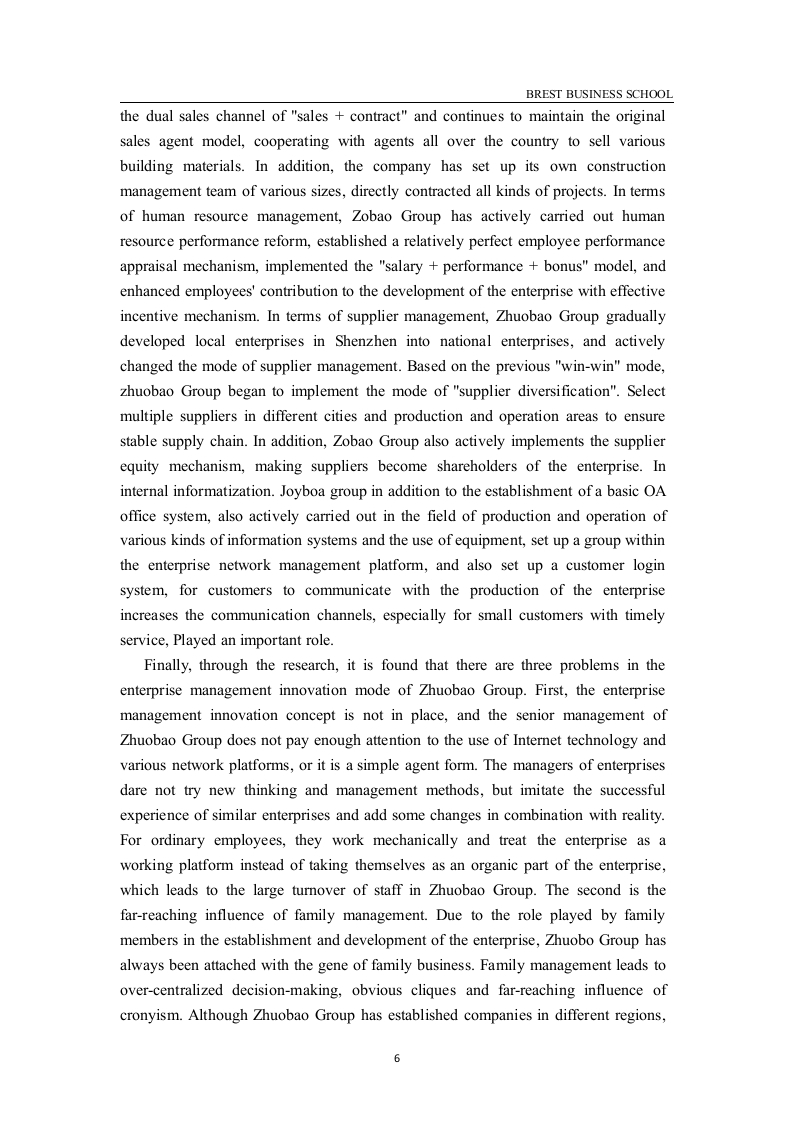 BREST BUSINESS SCHOOL

the dual sales channel of "sales + contract" and continues to maintain the original sales agent model, cooperating with agents all over the country to sell various building materials. In addition, the company has set up its own construction management team of various sizes, directly contracted all kinds of projects. In terms of human resource management, Zobao Group has actively carried out human resource performance reform, established a relatively perfect employee performance appraisal mechanism, implemented the "salary + performance + bonus" model, and enhanced employees' contribution to the development of the enterprise with effective incentive mechanism. In terms of supplier management, Zhuobao Group gradually developed local enterprises in Shenzhen into national enterprises, and actively changed the mode of supplier management. Based on the previous "win-win" mode, zhuobao Group began to implement the mode of "supplier diversification". Select multiple suppliers in different cities and production and operation areas to ensure stable supply chain. In addition, Zobao Group also actively implements the supplier equity mechanism, making suppliers become shareholders of the enterprise. In internal informatization. Joyboa group in addition to the establishment of a basic OA office system, also actively carried out in the field of production and operation of various kinds of information systems and the use of equipment, set up a group within the enterprise network management platform, and also set up a customer login system, for customers to communicate with the production of the enterprise increases the communication channels, especially for small customers with timely service, Played an important role.

Finally, through the research, it is found that there are three problems in the enterprise management innovation mode of Zhuobao Group. First, the enterprise management innovation concept is not in place, and the senior management of Zhuobao Group does not pay enough attention to the use of Internet technology and various network platforms, or it is a simple agent form. The managers of enterprises dare not try new thinking and management methods, but imitate the successful experience of similar enterprises and add some changes in combination with reality. For ordinary employees, they work mechanically and treat the enterprise as a working platform instead of taking themselves as an organic part of the enterprise, which leads to the large turnover of staff in Zhuobao Group. The second is the far-reaching influence of family management. Due to the role played by family members in the establishment and development of the enterprise, Zhuobo Group has always been attached with the gene of family business. Family management leads to over-centralized decision-making, obvious cliques and far-reaching influence of cronyism. Although Zhuobao Group has established companies in different regions,

6